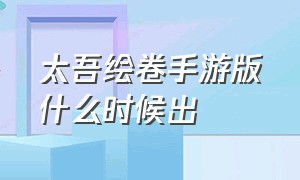 太吾绘卷手游版什么时候出